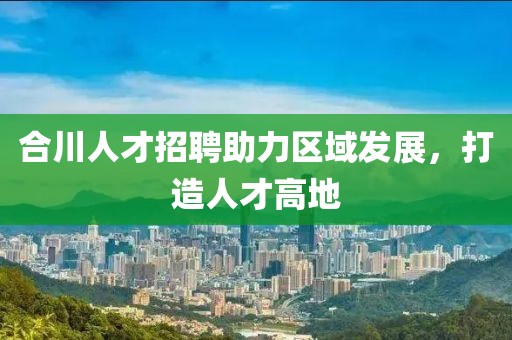 合川人才招聘助力区域发展，打造人才高地